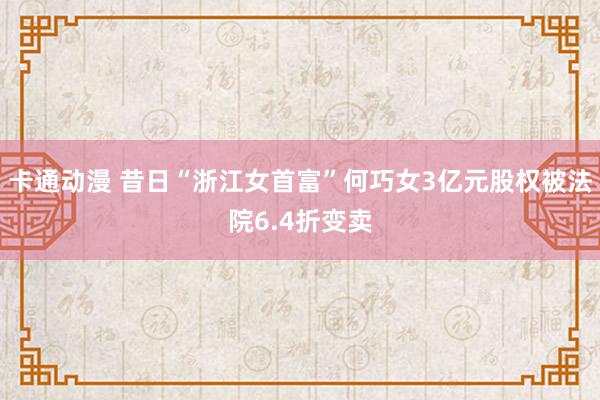 卡通动漫 昔日“浙江女首富”何巧女3亿元股权被法院6.4折变卖